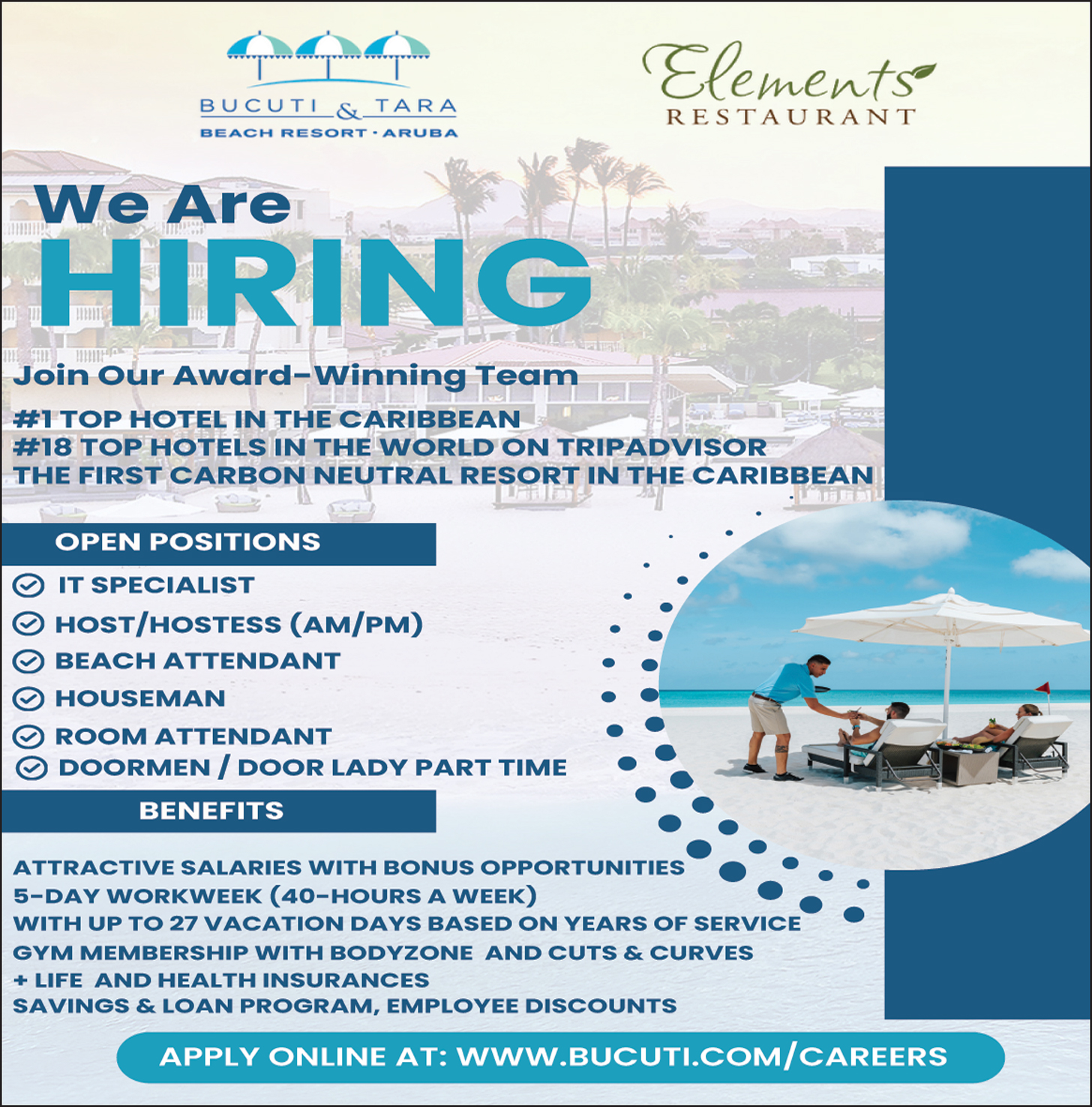 BUCUTI & TARA
BEACH RESORT · ARUBA

Elements
RESTAURANT

We Are
HIRING

Join Our Award-Winning Team

#1 TOP HOTEL IN THE CARIBBEAN
#18 TOP HOTELS IN THE WORLD ON TRIPADVISOR
THE FIRST CARBON NEUTRAL RESORT IN THE CARIBBEAN

OPEN POSITIONS

IT SPECIALIST
HOST/HOSTESS (AM/PM)
BEACH ATTENDANT
HOUSEMAN
ROOM ATTENDANT
DOORMEN / DOOR LADY PART TIME

BENEFITS

ATTRACTIVE SALARIES WITH BONUS OPPORTUNITIES
5-DAY WORKWEEK (40-HOURS A WEEK)
WITH UP TO 27 VACATION DAYS BASED ON YEARS OF SERVICE
GYM MEMBERSHIP WITH BODYZONE AND CUTS & CURVES
+ LIFE AND HEALTH INSURANCES
SAVINGS & LOAN PROGRAM, EMPLOYEE DISCOUNTS

APPLY ONLINE AT: WWW.BUCUTI.COM/CAREERS